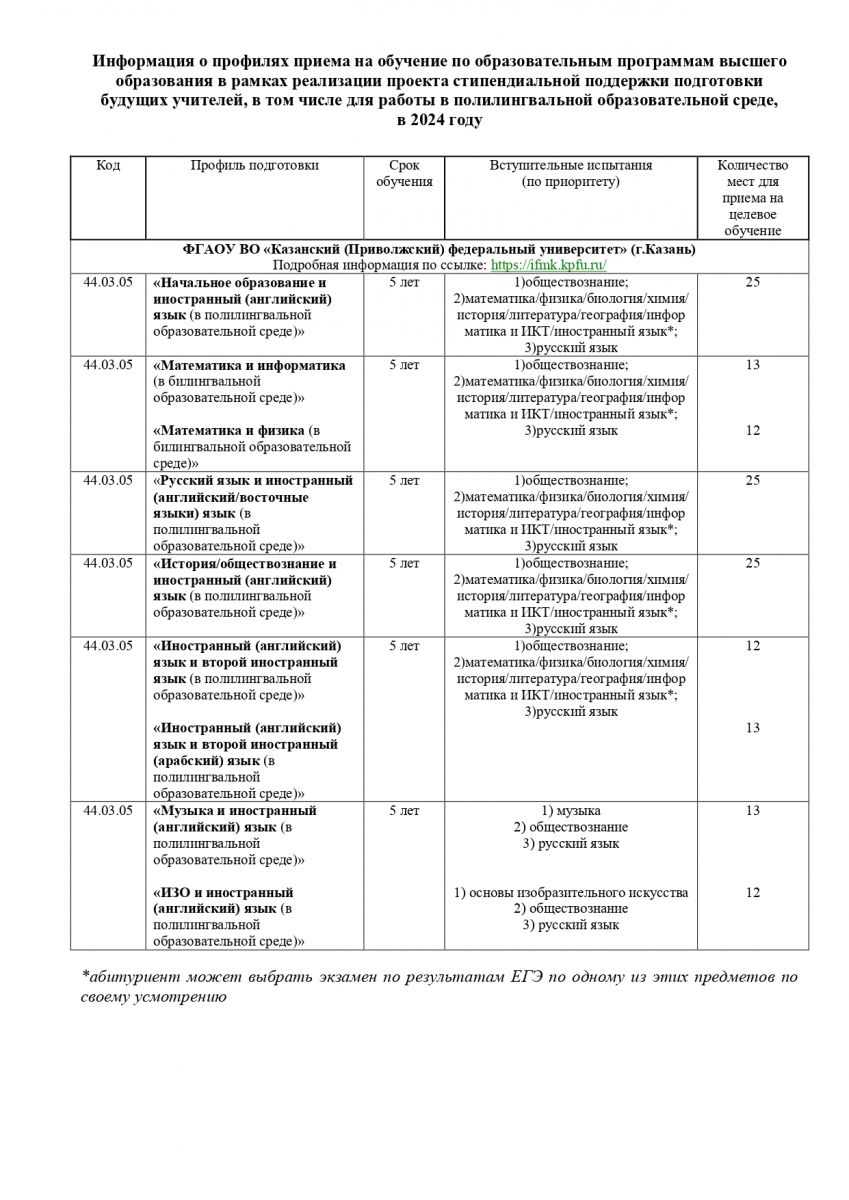 Информация о профилях приема на обучение по образовательным программам высшего образования в рамках реализации проекта стипендиальной поддержки подготовки будущих учителей, в том числе для работы в полилингвальной образовательной среде, в 2024 году

| Код | Профиль подготовки | Срок обучения | Вступительные испытания (по приоритету) | Количество мест для приема на целевое обучение |
|---|---|---|---|---|
| ФГАОУ ВО «Казанский (Приволжский) федеральный университет» (г.Казань) Подробная информация по ссылке: https://ifmk.kpfu.ru/ | | | | |
| 44.03.05 | «Начальное образование и иностранный (английский) язык (в полилингвальной образовательной среде)» | 5 лет | 1)обществознание; 2)математика/физика/биология/химия/история/литература/география/информатика и ИКТ/иностранный язык*; 3)русский язык | 25 |
| 44.03.05 | «Математика и информатика (в билингвальной образовательной среде)» «Математика и физика (в билингвальной образовательной среде)» | 5 лет | 1)обществознание; 2)математика/физика/биология/химия/история/литература/география/информатика и ИКТ/иностранный язык*; 3)русский язык | 13 12 |
| 44.03.05 | «Русский язык и иностранный (английский/восточные языки) язык (в полилингвальной образовательной среде)» | 5 лет | 1)обществознание; 2)математика/физика/биология/химия/история/литература/география/информатика и ИКТ/иностранный язык*; 3)русский язык | 25 |
| 44.03.05 | «История/обществознание и иностранный (английский) язык (в полилингвальной образовательной среде)» | 5 лет | 1)обществознание; 2)математика/физика/биология/химия/история/литература/география/информатика и ИКТ/иностранный язык*; 3)русский язык | 25 |
| 44.03.05 | «Иностранный (английский) язык и второй иностранный язык (в полилингвальной образовательной среде)» «Иностранный (английский) язык и второй иностранный (арабский) язык (в полилингвальной образовательной среде)» | 5 лет | 1)обществознание; 2)математика/физика/биология/химия/история/литература/география/информатика и ИКТ/иностранный язык*; 3)русский язык | 12 13 |
| 44.03.05 | «Музыка и иностранный (английский) язык (в полилингвальной образовательной среде)» «ИЗО и иностранный (английский) язык (в полилингвальной образовательной среде)» | 5 лет | 1) музыка 2) обществознание 3) русский язык 1) основы изобразительного искусства 2) обществознание 3) русский язык | 13 12 |

*абитуриент может выбрать экзамен по результатам ЕГЭ по одному из этих предметов по своему усмотрению